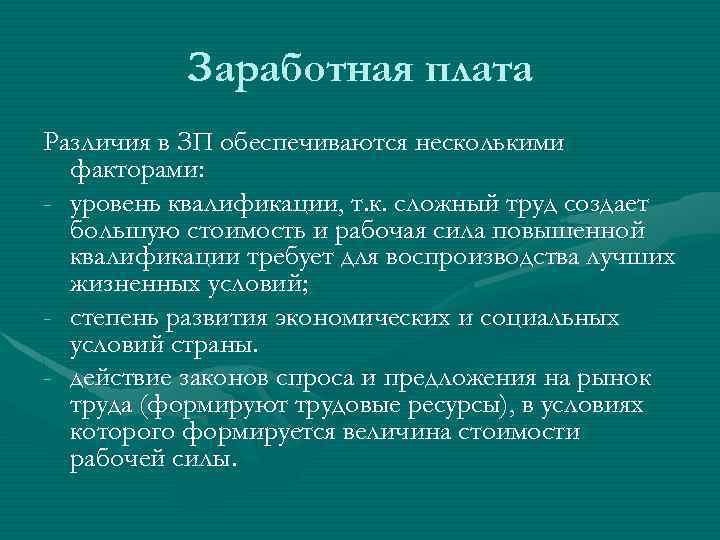 Заработная плата

Различия в ЗП обеспечиваются несколькими факторами:

- уровень квалификации, т.к. сложный труд создает большую стоимость и рабочая сила повышенной квалификации требует для воспроизводства лучших жизненных условий;
- степень развития экономических и социальных условий страны.
- действие законов спроса и предложения на рынок труда (формируют трудовые ресурсы), в условиях которого формируется величина стоимости рабочей силы.